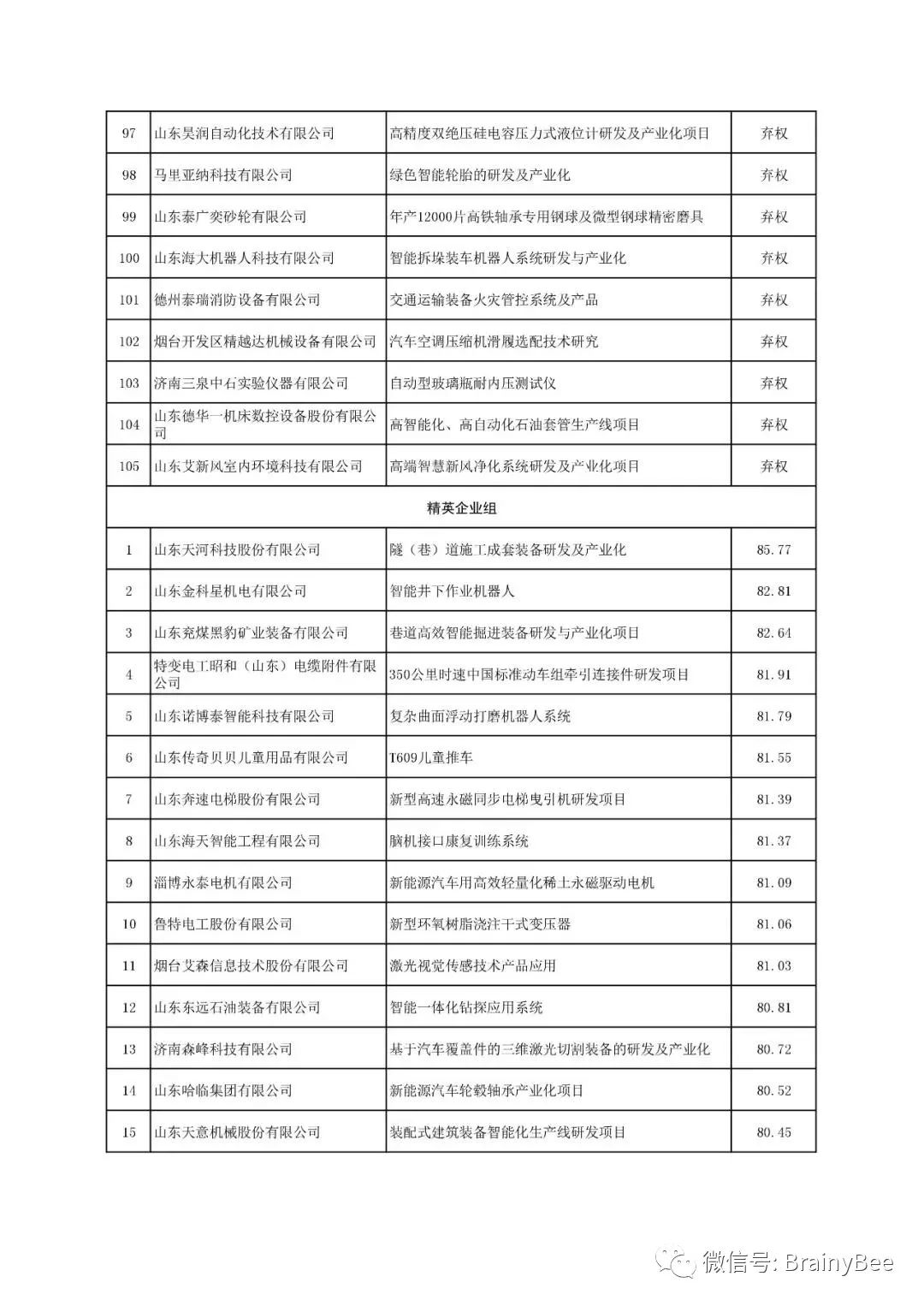 | 97 | 山东昊润自动化技术有限公司 | 高精度双绝压硅电容压力式液位计研发及产业化项目 | 弃权 |
|---|---|---|---|
| 98 | 马里亚纳科技有限公司 | 绿色智能轮胎的研发及产业化 | 弃权 |
| 99 | 山东泰广奕砂轮有限公司 | 年产12000片高铁轴承专用钢球及微型钢球精密磨具 | 弃权 |
| 100 | 山东海大机器人科技有限公司 | 智能拆垛装车机器人系统研发与产业化 | 弃权 |
| 101 | 德州泰瑞消防设备有限公司 | 交通运输装备火灾管控系统及产品 | 弃权 |
| 102 | 烟台开发区精越达机械设备有限公司 | 汽车空调压缩机滑履选配技术研究 | 弃权 |
| 103 | 济南三泉中石实验仪器有限公司 | 自动型玻璃瓶耐内压测试仪 | 弃权 |
| 104 | 山东德华一机床数控设备股份有限公司 | 高智能化、高自动化石油套管生产线项目 | 弃权 |
| 105 | 山东艾新风室内环境科技有限公司 | 高端智慧新风净化系统研发及产业化项目 | 弃权 |
| 精英企业组 | | | |
| 1 | 山东天河科技股份有限公司 | 隧（巷）道施工成套装备研发及产业化 | 85.77 |
| 2 | 山东金科星机电有限公司 | 智能井下作业机器人 | 82.81 |
| 3 | 山东兖煤黑豹矿业装备有限公司 | 巷道高效智能掘进装备研发与产业化项目 | 82.64 |
| 4 | 特变电工昭和（山东）电缆附件有限公司 | 350公里时速中国标准动车组牵引连接件研发项目 | 81.91 |
| 5 | 山东诺博泰智能科技有限公司 | 复杂曲面浮动打磨机器人系统 | 81.79 |
| 6 | 山东传奇贝贝儿童用品有限公司 | T609儿童推车 | 81.55 |
| 7 | 山东奔速电梯股份有限公司 | 新型高速永磁同步电梯曳引机研发项目 | 81.39 |
| 8 | 山东海天智能工程有限公司 | 脑机接口康复训练系统 | 81.37 |
| 9 | 淄博永泰电机有限公司 | 新能源汽车用高效轻量化稀土永磁驱动电机 | 81.09 |
| 10 | 鲁特电工股份有限公司 | 新型环氧树脂浇注干式变压器 | 81.06 |
| 11 | 烟台艾森信息技术股份有限公司 | 激光视觉传感技术产品应用 | 81.03 |
| 12 | 山东东远石油装备有限公司 | 智能一体化钻探应用系统 | 80.81 |
| 13 | 济南森峰科技有限公司 | 基于汽车覆盖件的三维激光切割装备的研发及产业化 | 80.72 |
| 14 | 山东哈临集团有限公司 | 新能源汽车轮毂轴承产业化项目 | 80.52 |
| 15 | 山东天意机械股份有限公司 | 装配式建筑装备智能化生产线研发项目 | 80.45 |

微信号: BrainyBee